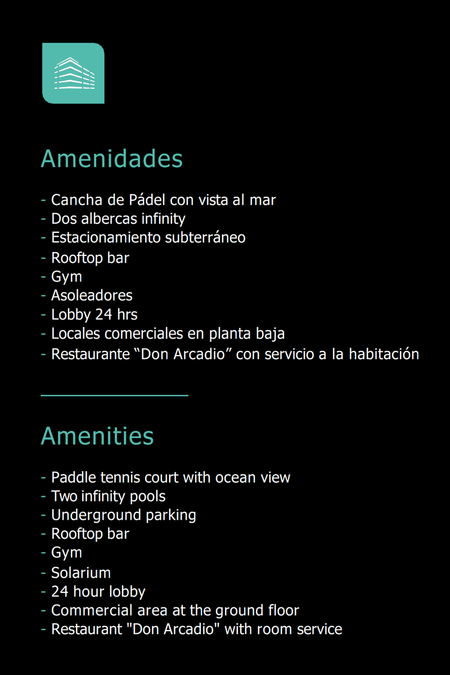 Amenidades

- Cancha de Pádel con vista al mar
- Dos albercas infinity
- Estacionamiento subterráneo
- Rooftop bar
- Gym
- Asoleadores
- Lobby 24 hrs
- Locales comerciales en planta baja
- Restaurante “Don Arcadio” con servicio a la habitación

Amenities

- Paddle tennis court with ocean view
- Two infinity pools
- Underground parking
- Rooftop bar
- Gym
- Solarium
- 24 hour lobby
- Commercial area at the ground floor
- Restaurant "Don Arcadio" with room service